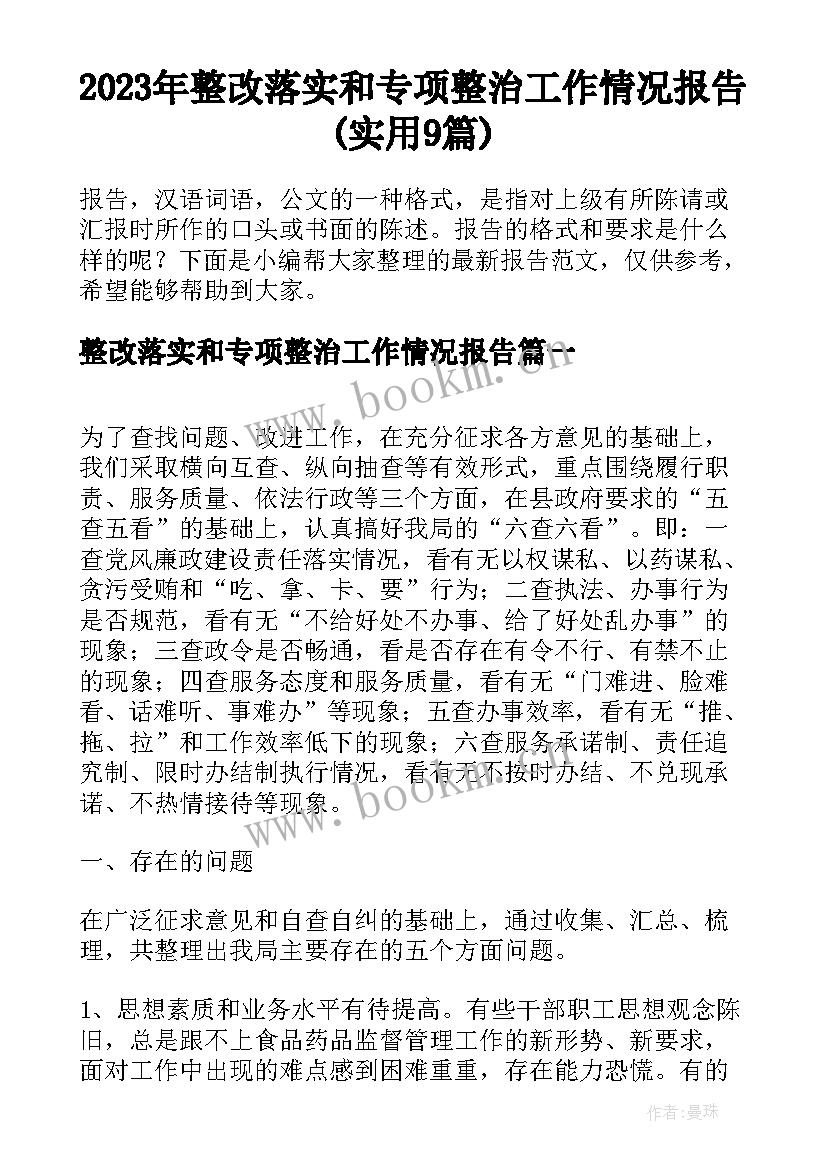 2023年整改落实和专项整治工作情况报告(实用9篇)

报告，汉语词语，公文的一种格式，是指对上级有所陈请或汇报时所作的口头或书面的陈述。报告的格式和要求是什么样的呢？下面是小编帮大家整理的最新报告范文，仅供参考，希望能够帮助到大家。

整改落实和专项整治工作情况报告篇一

www.bookm.cn

为了查找问题、改进工作，在充分征求各方意见的基础上，我们采取横向互查、纵向抽查等有效形式，重点围绕履行职责、服务质量、依法行政等三个方面，在县政府要求的“五查五看”的基础上，认真搞好我局的“六查六看”。即：一查党风廉政建设责任落实情况，看有无以权谋私、以药谋私、贪污受贿和“吃、拿、卡、要”行为；二查执法、办事行为是否规范，看有无“不给好处不办事、给了好处乱办事”的现象；三查政令是否畅通，看是否存在有令不行、有禁不止的现象；四查服务态度和服务质量，看有无“门难进、脸难看、话难听、事难办”等现象；五查办事效率，看有无“推、拖、拉”和工作效率低下的现象；六查服务承诺制、责任追究制、限时办结制执行情况，看有无不按时办结、不兑现承诺、不热情接待等现象。

www.bookm.cn

一、存在的问题

在广泛征求意见和自查自纠的基础上，通过收集、汇总、梳理，共整理出我局主要存在的五个方面问题。

1、思想素质和业务水平有待提高。有些干部职工思想观念陈旧，总是跟不上食品药品监督管理工作的新形势、新要求，面对工作中出现的难点感到困难重重，存在能力恐慌。有的

作者：曼珠